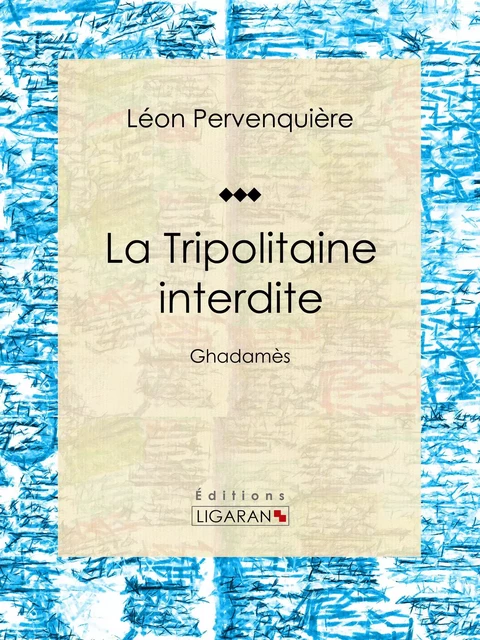 Léon Pervenquière

La Tripolitaine interdite

Ghadamès

Éditions
LIGARAN